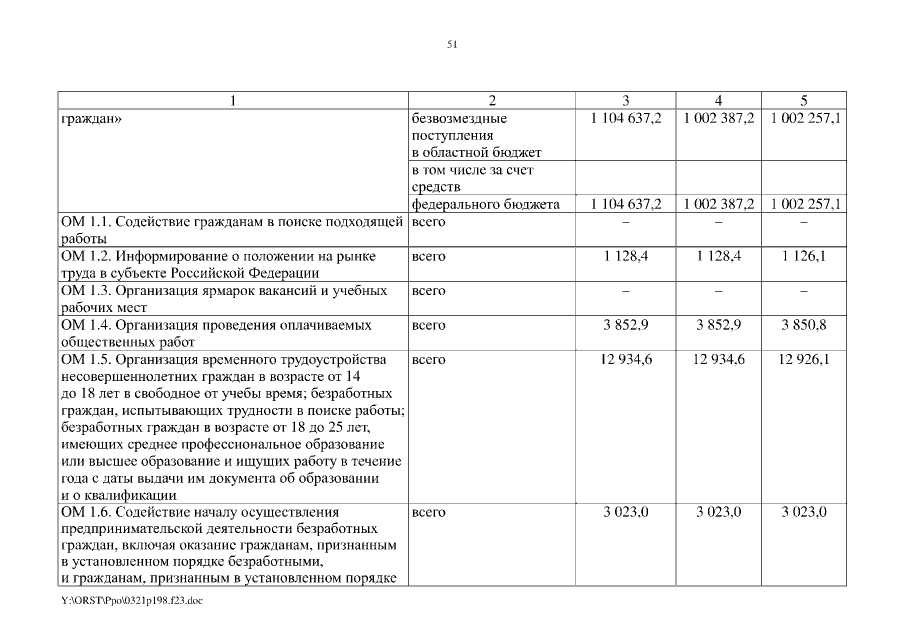 51

| 1 | 2 | 3 | 4 | 5 |
|---|---|---|---|---|
| граждан» | безвозмездные поступления в областной бюджет | 1 104 637,2 | 1 002 387,2 | 1 002 257,1 |
| | в том числе за счет средств федерального бюджета | 1 104 637,2 | 1 002 387,2 | 1 002 257,1 |
| ОМ 1.1. Содействие гражданам в поиске подходящей работы | всего | – | – | – |
| ОМ 1.2. Информирование о положении на рынке труда в субъекте Российской Федерации | всего | 1 128,4 | 1 128,4 | 1 126,1 |
| ОМ 1.3. Организация ярмарок вакансий и учебных рабочих мест | всего | – | – | – |
| ОМ 1.4. Организация проведения оплачиваемых общественных работ | всего | 3 852,9 | 3 852,9 | 3 850,8 |
| ОМ 1.5. Организация временного трудоустройства несовершеннолетних граждан в возрасте от 14 до 18 лет в свободное от учебы время; безработных граждан, испытывающих трудности в поиске работы; безработных граждан в возрасте от 18 до 25 лет, имеющих среднее профессиональное образование или высшее образование и ищущих работу в течение года с даты выдачи им документа об образовании и о квалификации | всего | 12 934,6 | 12 934,6 | 12 926,1 |
| ОМ 1.6. Содействие началу осуществления предпринимательской деятельности безработных граждан, включая оказание гражданам, признанным в установленном порядке безработными, и гражданам, признанным в установленном порядке | всего | 3 023,0 | 3 023,0 | 3 023,0 |

Y:\ORST\Ppo\0321p198.f23.doc